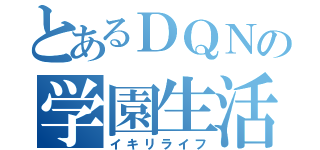 とあるＤＱＮの
学園生活
イキリライフ